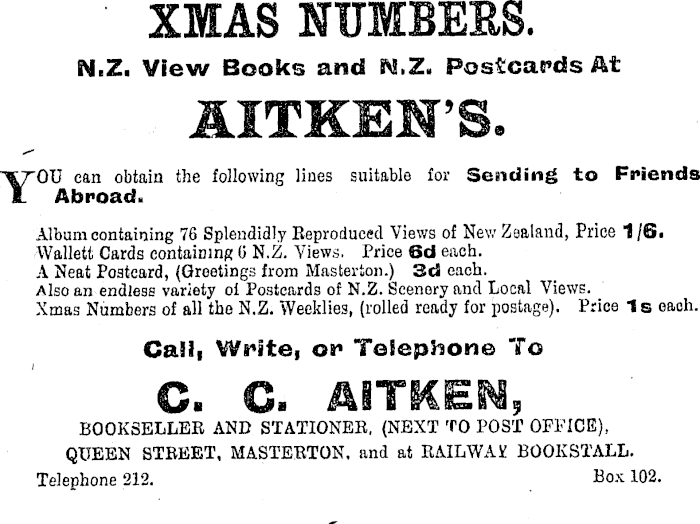 XMAS NUMBERS.

N.Z. View Books and N.Z. Postcards At

AITKEN'S.

YOU can obtain the following lines suitable for Sending to Friends Abroad.

Album containing 76 Splendidly Reproduced Views of New Zealand, Price 1/6.
Wallett Cards containing 6 N.Z. Views. Price 6d each.
A Neat Postcard, (Greetings from Masterton.) 3d each.
Also an endless variety of Postcards of N.Z. Scenery and Local Views.
Xmas Numbers of all the N.Z. Weeklies, (rolled ready for postage). Price 1s each.

Call, Write, or Telephone To

C. C. AITKEN,

BOOKSELLER AND STATIONER, (NEXT TO POST OFFICE),
QUEEN STREET, MASTERTON, and at RAILWAY BOOKSTALL.

Telephone 212.
Box 102.